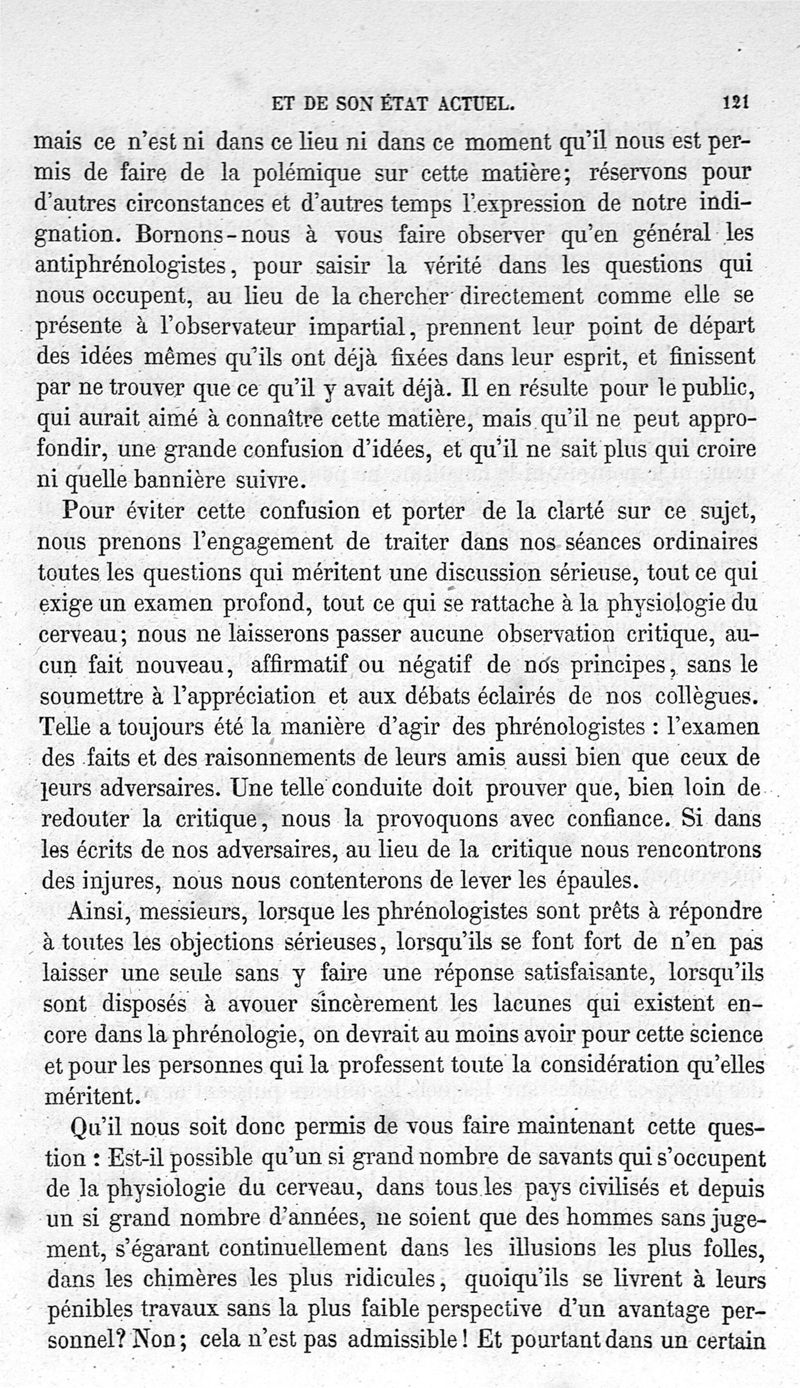 ET DE SON ÉTAT ACTUEL. 121

mais ce n'est ni dans ce lieu ni dans ce moment qu'il nous est permis de faire de la polémique sur cette matière; réservons pour d'autres circonstances et d'autres temps l'expression de notre indignation. Bornons-nous à vous faire observer qu'en général les antiphrénologistes, pour saisir la vérité dans les questions qui nous occupent, au lieu de la chercher directement comme elle se présente à l'observateur impartial, prennent leur point de départ des idées mêmes qu'ils ont déjà fixées dans leur esprit, et finissent par ne trouver que ce qu'il y avait déjà. Il en résulte pour le public, qui aurait aimé à connaître cette matière, mais qu'il ne peut approfondir, une grande confusion d'idées, et qu'il ne sait plus qui croire ni quelle bannière suivre.

Pour éviter cette confusion et porter de la clarté sur ce sujet, nous prenons l'engagement de traiter dans nos séances ordinaires toutes les questions qui méritent une discussion sérieuse, tout ce qui exige un examen profond, tout ce qui se rattache à la physiologie du cerveau; nous ne laisserons passer aucune observation critique, aucun fait nouveau, affirmatif ou négatif de nos principes, sans le soumettre à l'appréciation et aux débats éclairés de nos collègues. Telle a toujours été la manière d'agir des phrénologistes : l'examen des faits et des raisonnements de leurs amis aussi bien que ceux de leurs adversaires. Une telle conduite doit prouver que, bien loin de redouter la critique, nous la provoquons avec confiance. Si dans les écrits de nos adversaires, au lieu de la critique nous rencontrons des injures, nous nous contenterons de lever les épaules.

Ainsi, messieurs, lorsque les phrénologistes sont prêts à répondre à toutes les objections sérieuses, lorsqu'ils se font fort de n'en pas laisser une seule sans y faire une réponse satisfaisante, lorsqu'ils sont disposés à avouer sincèrement les lacunes qui existent encore dans la phrénologie, on devrait au moins avoir pour cette science et pour les personnes qui la professent toute la considération qu'elles méritent.

Qu'il nous soit donc permis de vous faire maintenant cette question : Est-il possible qu'un si grand nombre de savants qui s'occupent de la physiologie du cerveau, dans tous les pays civilisés et depuis un si grand nombre d'années, ne soient que des hommes sans jugement, s'égarant continuellement dans les illusions les plus folles, dans les chimères les plus ridicules, quoiqu'ils se livrent à leurs pénibles travaux sans la plus faible perspective d'un avantage personnel? Non; cela n'est pas admissible! Et pourtant dans un certain